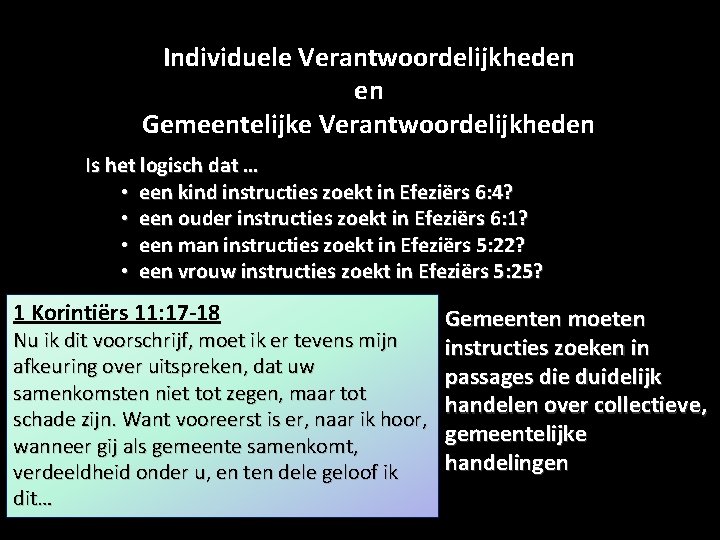 Individuele Verantwoordelijkheden
en
Gemeentelijke Verantwoordelijkheden

Is het logisch dat …
• een kind instructies zoekt in Efeziërs 6:4?
• een ouder instructies zoekt in Efeziërs 6:1?
• een man instructies zoekt in Efeziërs 5:22?
• een vrouw instructies zoekt in Efeziërs 5:25?

1 Korintiërs 11:17-18
Nu ik dit voorschrijf, moet ik er tevens mijn afkeuring over uitspreken, dat uw samenkomsten niet tot zegen, maar tot schade zijn. Want vooreerst is er, naar ik hoor, wanneer gij als gemeente samenkomt, verdeeldheid onder u, en ten dele geloof ik dit…

Gemeenten moeten instructies zoeken in passages die duidelijk handelen over collectieve, gemeentelijke handelingen